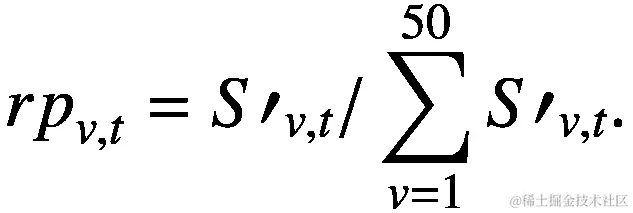 $rp_{v,t} = S'_{v,t} / \sum_{v=1}^{50} S'_{v,t}.$

@稀土掘金技术社区